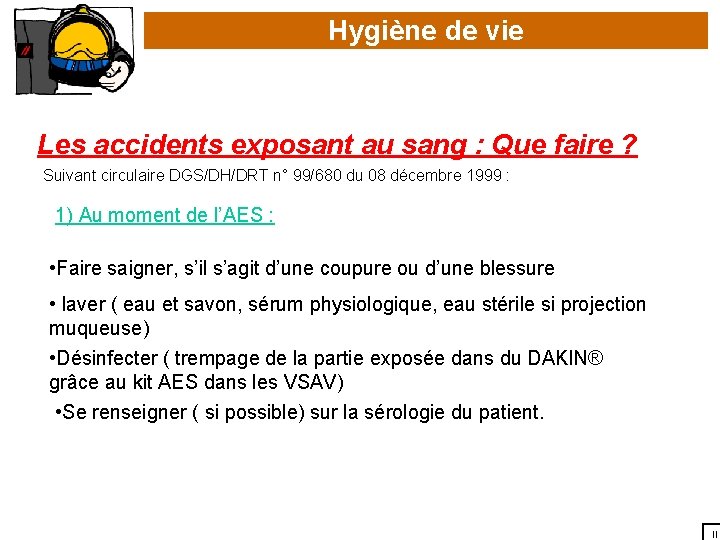 Hygiène de vie

Les accidents exposant au sang : Que faire ?

Suivant circulaire DGS/DH/DRT n° 99/680 du 08 décembre 1999 :

1) Au moment de l'AES :

•Faire saigner, s'il s'agit d'une coupure ou d'une blessure

• laver ( eau et savon, sérum physiologique, eau stérile si projection muqueuse)

•Désinfecter ( trempage de la partie exposée dans du DAKIN® grâce au kit AES dans les VSAV)

•Se renseigner ( si possible) sur la sérologie du patient.

II